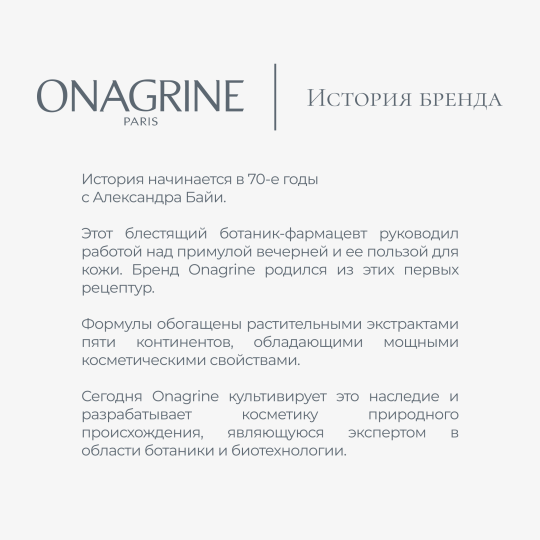 ONAGRINE
PARIS

История бренда

История начинается в 70-е годы с Александра Байи.

Этот блестящий ботаник-фармацевт руководил работой над примулой вечерней и ее пользой для кожи. Бренд Onagrine родился из этих первых рецептур.

Формулы обогащены растительными экстрактами пяти континентов, обладающими мощными косметическими свойствами.

Сегодня Onagrine культивирует это наследие и разрабатывает косметику природного происхождения, являющуюся экспертом в области ботаники и биотехнологии.